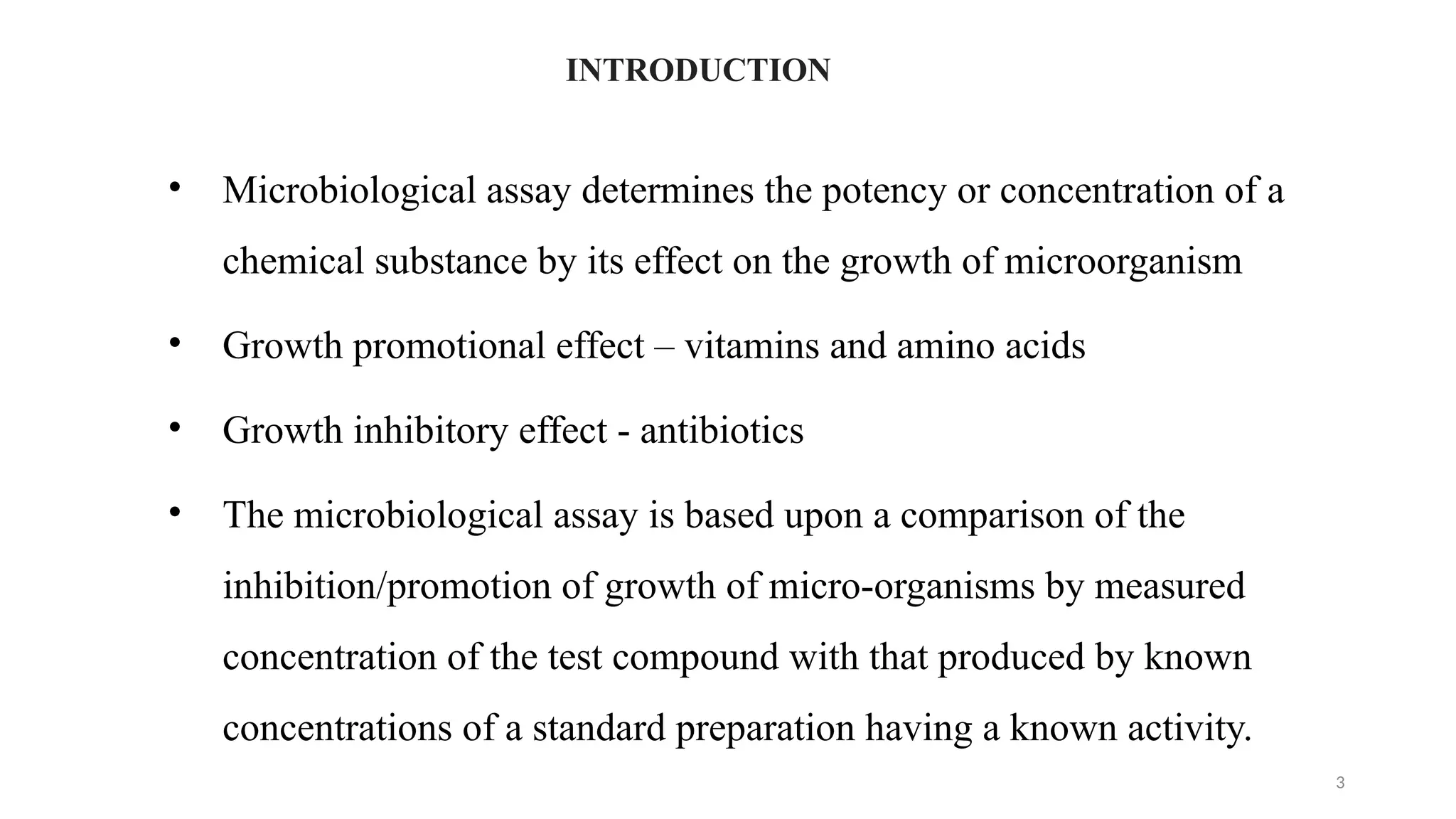 INTRODUCTION

• Microbiological assay determines the potency or concentration of a chemical substance by its effect on the growth of microorganism

• Growth promotional effect – vitamins and amino acids

• Growth inhibitory effect - antibiotics

• The microbiological assay is based upon a comparison of the inhibition/promotion of growth of micro-organisms by measured concentration of the test compound with that produced by known concentrations of a standard preparation having a known activity.

3